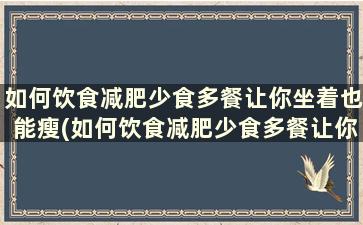 如何饮食减肥少食多餐让你坐着也能瘦(如何饮食减肥少食多餐让你